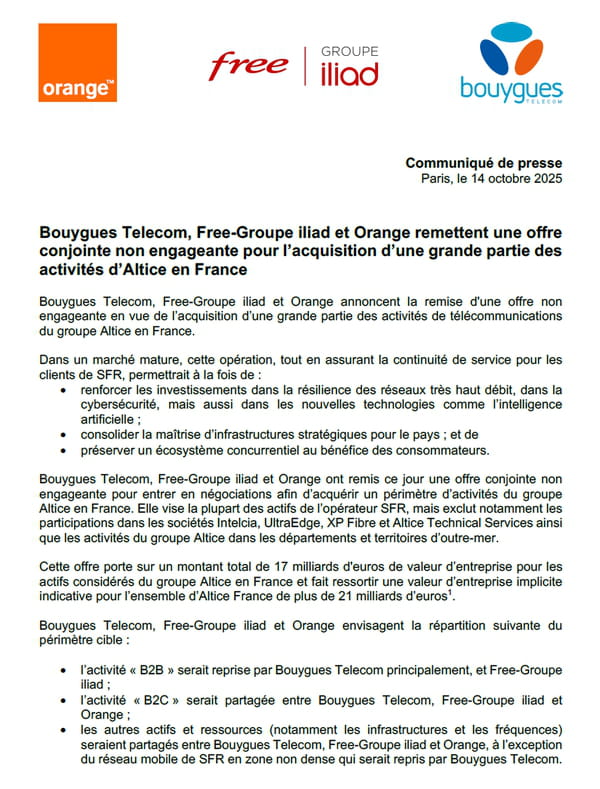 orange™

free | GROUPE iliad

bouygues TELECOM

Communiqué de presse
Paris, le 14 octobre 2025

Bouygues Telecom, Free-Groupe iliad et Orange remettent une offre conjointe non engageante pour l'acquisition d'une grande partie des activités d'Altice en France

Bouygues Telecom, Free-Groupe iliad et Orange annoncent la remise d'une offre non engageante en vue de l'acquisition d'une grande partie des activités de télécommunications du groupe Altice en France.

Dans un marché mature, cette opération, tout en assurant la continuité de service pour les clients de SFR, permettrait à la fois de :
• renforcer les investissements dans la résilience des réseaux très haut débit, dans la cybersécurité, mais aussi dans les nouvelles technologies comme l'intelligence artificielle ;
• consolider la maîtrise d'infrastructures stratégiques pour le pays ; et de
• préserver un écosystème concurrentiel au bénéfice des consommateurs.

Bouygues Telecom, Free-Groupe iliad et Orange ont remis ce jour une offre conjointe non engageante pour entrer en négociations afin d'acquérir un périmètre d'activités du groupe Altice en France. Elle vise la plupart des actifs de l'opérateur SFR, mais exclut notamment les participations dans les sociétés Intelcia, UltraEdge, XP Fibre et Altice Technical Services ainsi que les activités du groupe Altice dans les départements et territoires d'outre-mer.

Cette offre porte sur un montant total de 17 milliards d'euros de valeur d'entreprise pour les actifs considérés du groupe Altice en France et fait ressortir une valeur d'entreprise implicite indicative pour l'ensemble d'Altice France de plus de 21 milliards d'euros$^1$.

Bouygues Telecom, Free-Groupe iliad et Orange envisagent la répartition suivante du périmètre cible :

• l'activité « B2B » serait reprise par Bouygues Telecom principalement, et Free-Groupe iliad ;
• l'activité « B2C » serait partagée entre Bouygues Telecom, Free-Groupe iliad et Orange ;
• les autres actifs et ressources (notamment les infrastructures et les fréquences) seraient partagés entre Bouygues Telecom, Free-Groupe iliad et Orange, à l'exception du réseau mobile de SFR en zone non dense qui serait repris par Bouygues Telecom.